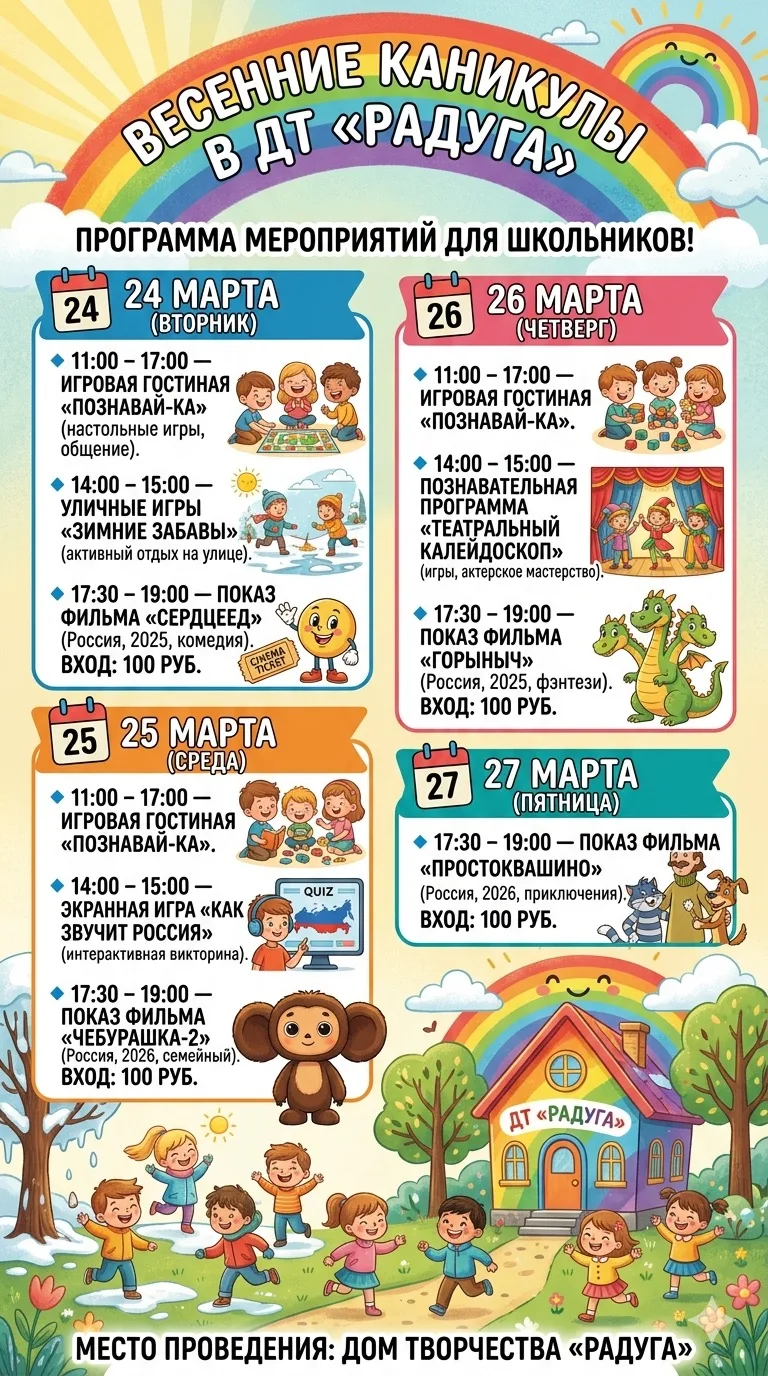 ВЕСЕННИЕ КАНИКУЛЫ В ДТ «РАДУГА»

ПРОГРАММА МЕРОПРИЯТИЙ ДЛЯ ШКОЛЬНИКОВ!

24

24 МАРТА (ВТОРНИК)

11:00 – 17:00 — ИГРОВАЯ ГОСТИНАЯ «ПОЗНАВАЙ-КА» (настольные игры, общение).

14:00 – 15:00 — УЛИЧНЫЕ ИГРЫ «ЗИМНИЕ ЗАБАВЫ» (активный отдых на улице).

17:30 – 19:00 — ПОКАЗ ФИЛЬМА «СЕРДЦЕЕД» (Россия, 2025, комедия). ВХОД: 100 РУБ.

CINEMA TICKET

25

25 МАРТА (СРЕДА)

11:00 – 17:00 — ИГРОВАЯ ГОСТИНАЯ «ПОЗНАВАЙ-КА».

14:00 – 15:00 — ЭКРАННАЯ ИГРА «КАК ЗВУЧИТ РОССИЯ» (интерактивная викторина).

QUIZ

17:30 – 19:00 — ПОКАЗ ФИЛЬМА «ЧЕБУРАШКА-2» (Россия, 2026, семейный). ВХОД: 100 РУБ.

26

26 МАРТА (ЧЕТВЕРГ)

11:00 – 17:00 — ИГРОВАЯ ГОСТИНАЯ «ПОЗНАВАЙ-КА».

14:00 – 15:00 — ПОЗНАВАТЕЛЬНАЯ ПРОГРАММА «ТЕАТРАЛЬНЫЙ КАЛЕЙДОСКОП» (игры, актерское мастерство).

17:30 – 19:00 — ПОКАЗ ФИЛЬМА «ГОРЫНЫЧ» (Россия, 2025, фэнтези). ВХОД: 100 РУБ.

27

27 МАРТА (ПЯТНИЦА)

17:30 – 19:00 — ПОКАЗ ФИЛЬМА «ПРОСТОКВАШИНО» (Россия, 2026, приключения). ВХОД: 100 РУБ.

ДТ «РАДУГА»

МЕСТО ПРОВЕДЕНИЯ: ДОМ ТВОРЧЕСТВА «РАДУГА»